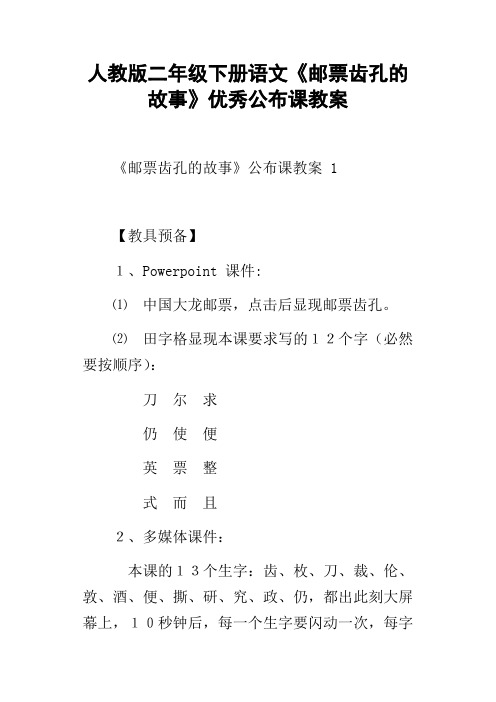 人教版二年级下册语文《邮票齿孔的故事》优秀公布课教案

《邮票齿孔的故事》公布课教案 1

【教具预备】

1、Powerpoint 课件：

⑴ 中国大龙邮票，点击后显现邮票齿孔。

⑵ 田字格显现本课要求写的１２个字（必然要按顺序）：

刀 尔 求

仍 使 便

英 票 整

式 而 且

2、多媒体课件：

本课的１３个生字：齿、枚、刀、裁、伦、敦、酒、便、撕、研、究、政、仍，都出此刻大屏幕上，１０秒钟后，每一个生字要闪动一次，每字